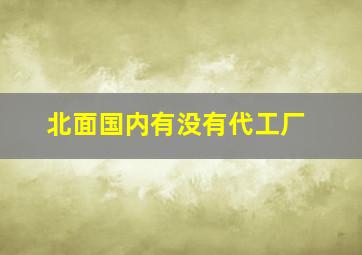 北面国内有没有代工厂